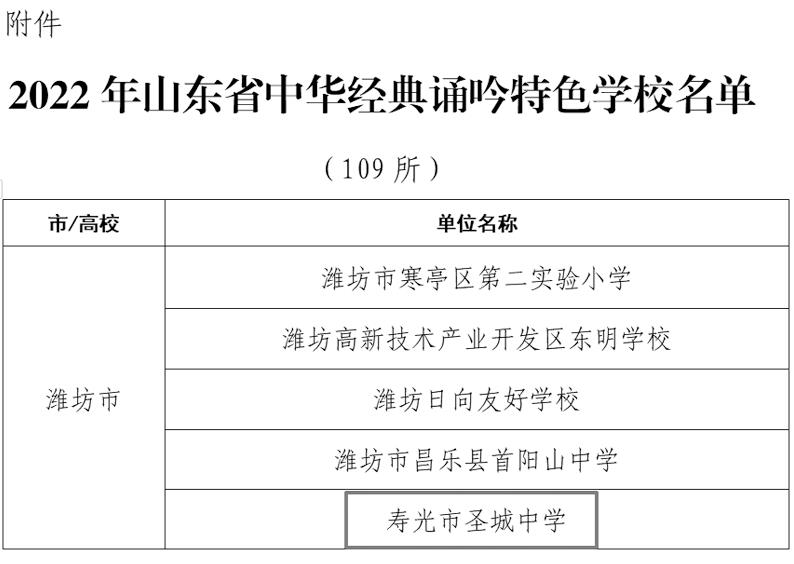 附件

2022年山东省中华经典诵吟特色学校名单

（109所）

| 市/高校 | 单位名称 |
|---|---|
| 潍坊市 | 潍坊市寒亭区第二实验小学 |
| | 潍坊高新技术产业开发区东明学校 |
| | 潍坊日向友好学校 |
| | 潍坊市昌乐县首阳山中学 |
| | 寿光市圣城中学 |